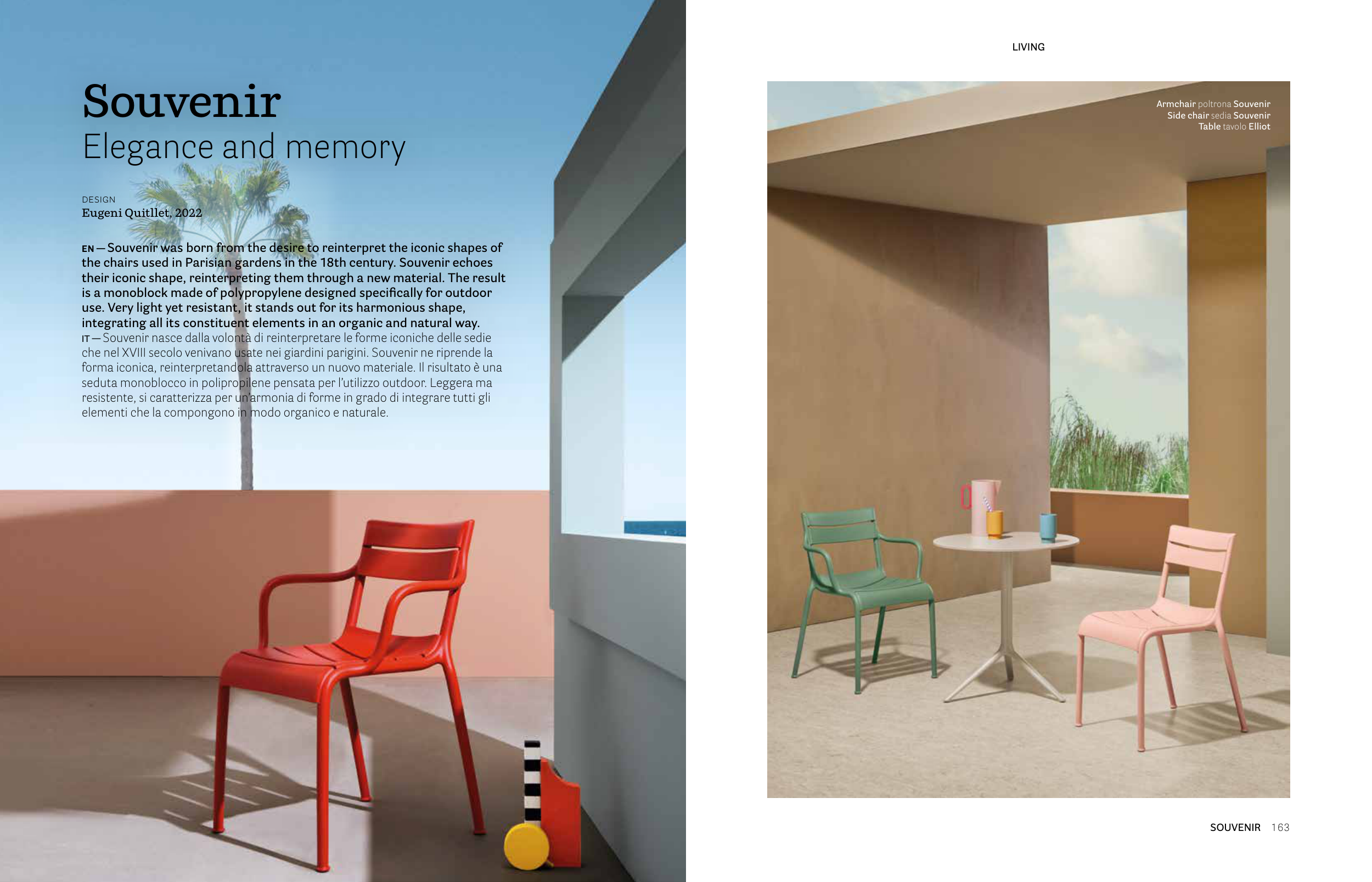 Souvenir
Elegance and memory

DESIGN
Eugeni Quitllet, 2022

EN — Souvenir was born from the desire to reinterpret the iconic shapes of the chairs used in Parisian gardens in the 18th century. Souvenir echoes their iconic shape, reinterpreting them through a new material. The result is a monoblock made of polypropylene designed specifically for outdoor use. Very light yet resistant, it stands out for its harmonious shape, integrating all its constituent elements in an organic and natural way.
IT — Souvenir nasce dalla volontà di reinterpretare le forme iconiche delle sedie che nel XVIII secolo venivano usate nei giardini parigini. Souvenir ne riprende la forma iconica, reinterpretandola attraverso un nuovo materiale. Il risultato è una seduta monoblocco in polipropilene pensata per l'utilizzo outdoor. Leggera ma resistente, si caratterizza per un'armonia di forme in grado di integrare tutti gli elementi che la compongono in modo organico e naturale.

LIVING

Armchair poltrona Souvenir
Side chair sedia Souvenir
Table tavolo Elliot

SOUVENIR 163